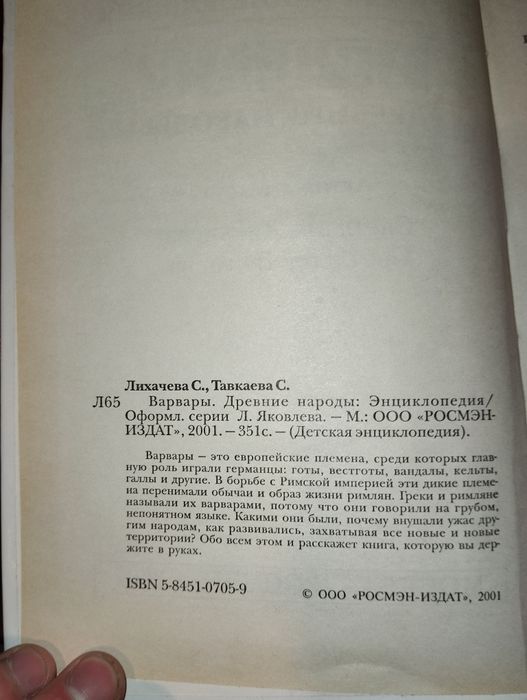 Лихачева С., Тавкаева С.

Л65 Варвары. Древние народы: Энциклопедия/ Оформл. серии Л. Яковлева. – М.: ООО «РОСМЭН-ИЗДАТ», 2001. – 351с. – (Детская энциклопедия).

Варвары – это европейские племена, среди которых главную роль играли германцы: готы, вестготы, вандалы, кельты, галлы и другие. В борьбе с Римской империей эти дикие племена перенимали обычаи и образ жизни римлян. Греки и римляне называли их варварами, потому что они говорили на грубом, непонятном языке. Какими они были, почему внушали ужас другим народам, как развивались, захватывая все новые и новые территории? Обо всем этом и расскажет книга, которую вы держите в руках.

ISBN 5-8451-0705-9

© ООО «РОСМЭН-ИЗДАТ», 2001